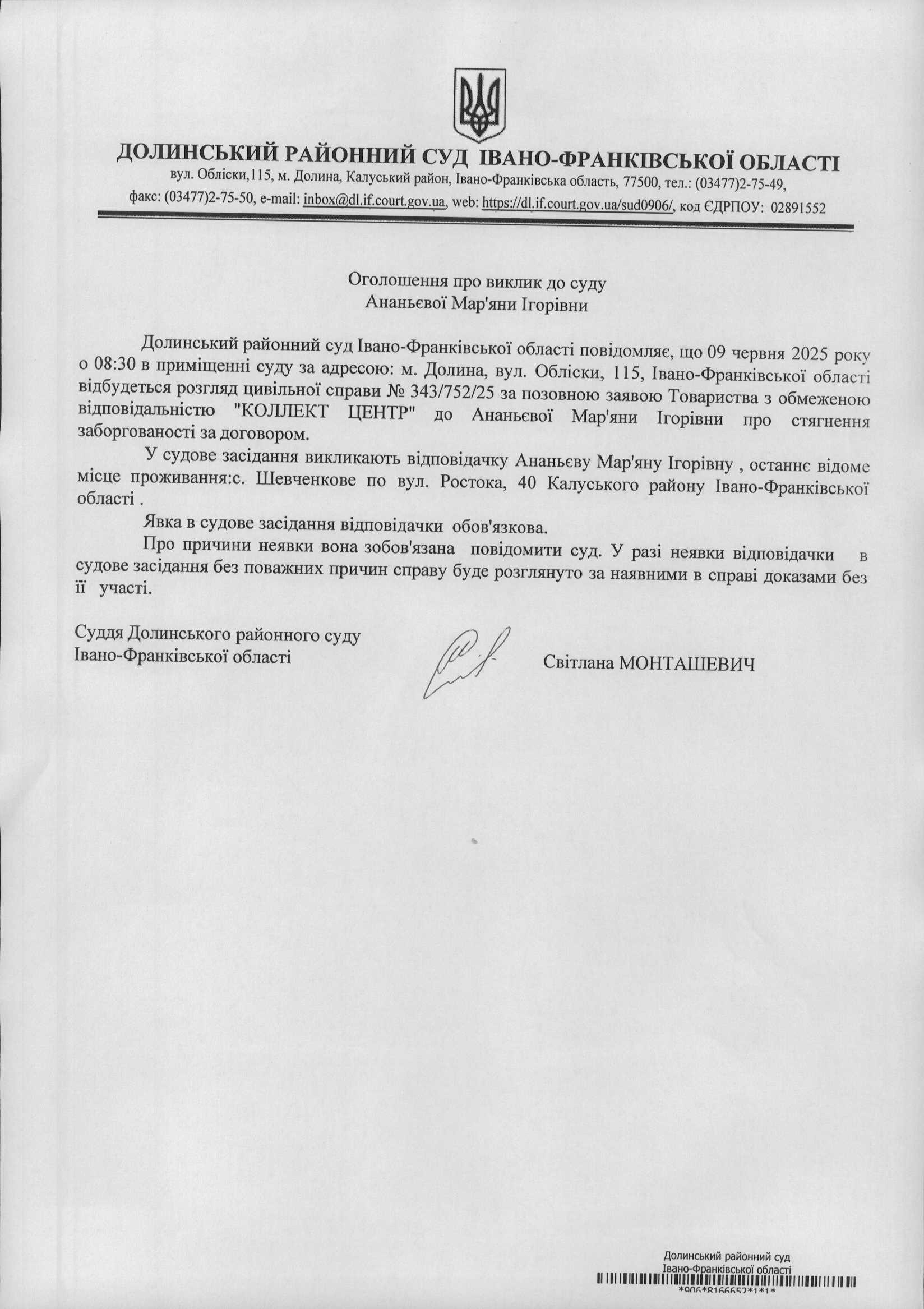 ДОЛИНСЬКИЙ РАЙОННИЙ СУД ІВАНО-ФРАНКІВСЬКОЇ ОБЛАСТІ
вул. Обліски,115, м. Долина, Калуський район, Івано-Франківська область, 77500, тел.: (03477)2-75-49,
факс: (03477)2-75-50, e-mail: inbox@dl.if.court.gov.ua, web: https://dl.if.court.gov.ua/sud0906/, код ЄДРПОУ: 02891552

Оголошення про виклик до суду
Ананьєвої Мар'яни Ігорівни

Долинський районний суд Івано-Франківської області повідомляє, що 09 червня 2025 року о 08:30 в приміщенні суду за адресою: м. Долина, вул. Обліски, 115, Івано-Франківської області відбудеться розгляд цивільної справи № 343/752/25 за позовною заявою Товариства з обмеженою відповідальністю "КОЛЛЕКТ ЦЕНТР" до Ананьєвої Мар'яни Ігорівни про стягнення заборгованості за договором.

У судове засідання викликають відповідачку Ананьєву Мар'яну Ігорівну , останнє відоме місце проживання:с. Шевченкове по вул. Ростока, 40 Калуського району Івано-Франківської області .

Явка в судове засідання відповідачки обов'язкова.

Про причини неявки вона зобов'язана повідомити суд. У разі неявки відповідачки в судове засідання без поважних причин справу буде розглянуто за наявними в справі доказами без її участі.

Суддя Долинського районного суду
Івано-Франківської області

Світлана МОНТАШЕВИЧ

Долинський районний суд
Івано-Франківської області
*906*8166652*1*1*